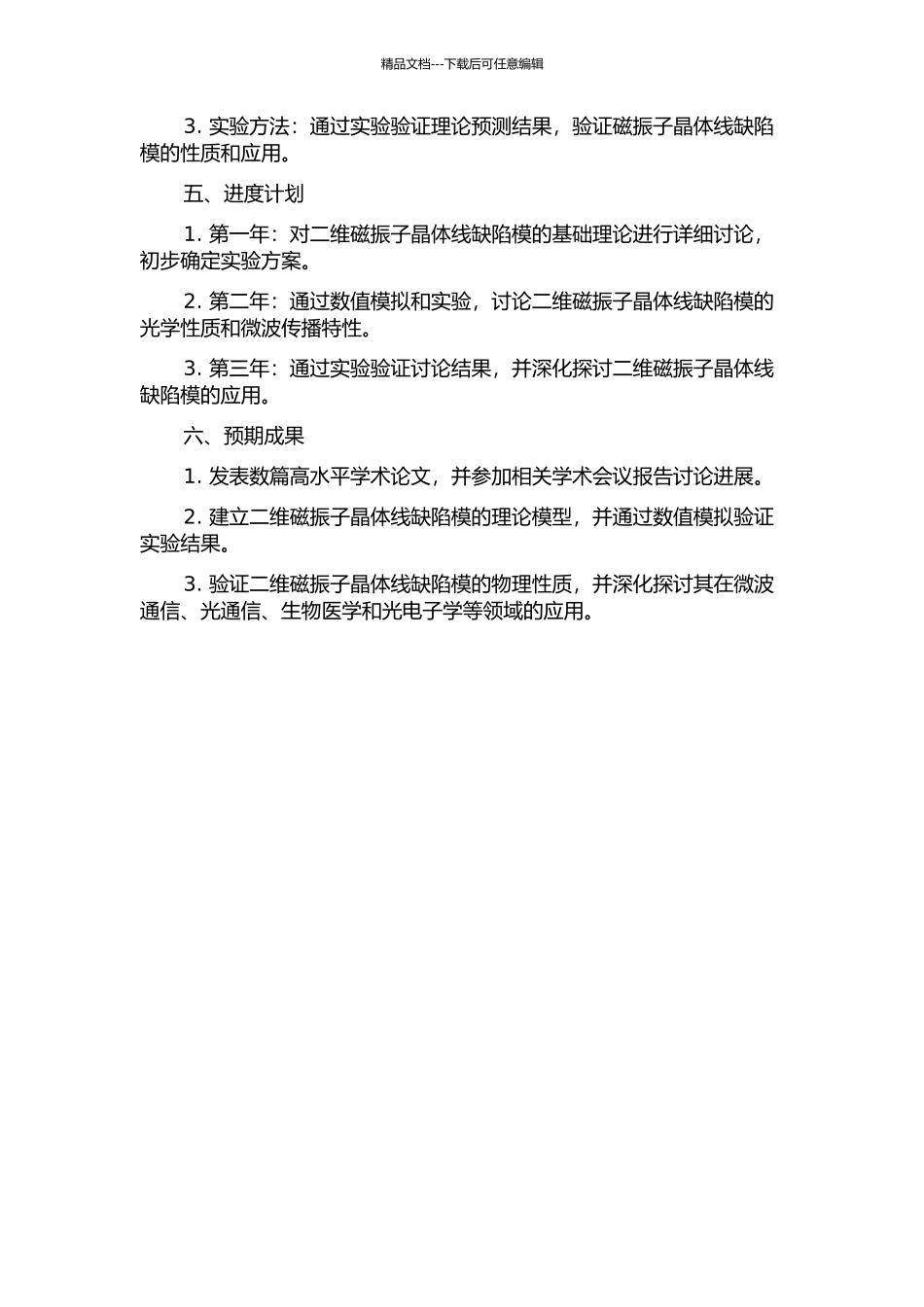 精品文档---下载后可任意编辑

3. 实验方法：通过实验验证理论预测结果，验证磁振子晶体线缺陷模的性质和应用。

五、进度计划

1. 第一年：对二维磁振子晶体线缺陷模的基础理论进行详细讨论，初步确定实验方案。

2. 第二年：通过数值模拟和实验，讨论二维磁振子晶体线缺陷模的光学性质和微波传播特性。

3. 第三年：通过实验验证讨论结果，并深化探讨二维磁振子晶体线缺陷模的应用。

六、预期成果

1. 发表数篇高水平学术论文，并参加相关学术会议报告讨论进展。

2. 建立二维磁振子晶体线缺陷模的理论模型，并通过数值模拟验证实验结果。

3. 验证二维磁振子晶体线缺陷模的物理性质，并深化探讨其在微波通信、光通信、生物医学和光电子学等领域的应用。